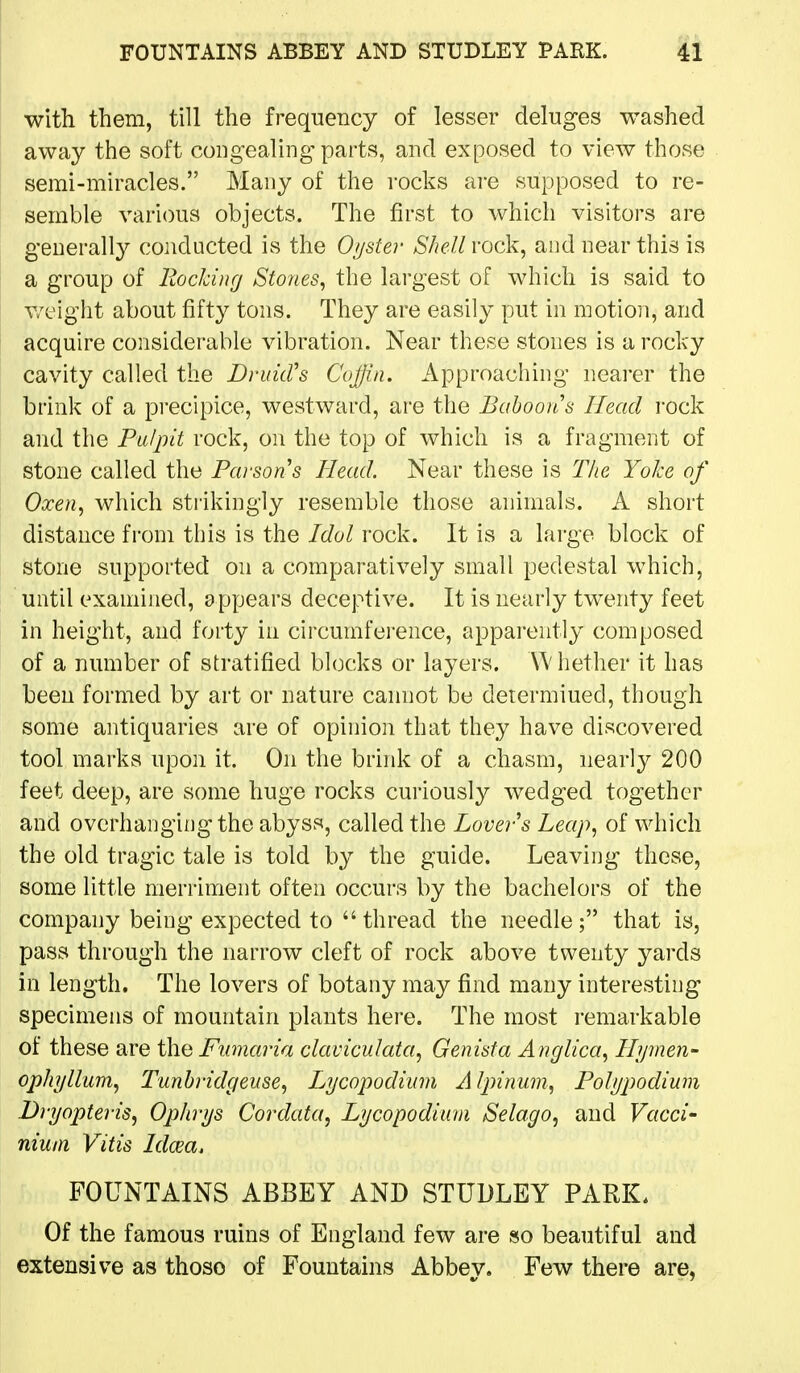 FOUNTAINS ABBEY AND STUDLEY PARK. 41

with them, till the frequency of lesser deluges washed away the soft congealing parts, and exposed to view those semi-miracles." Many of the rocks are supposed to resemble various objects. The first to which visitors are generally conducted is the Oyster Shell rock, and near this is a group of Rocking Stones, the largest of which is said to weight about fifty tons. They are easily put in motion, and acquire considerable vibration. Near these stones is a rocky cavity called the Druid's Coffin. Approaching nearer the brink of a precipice, westward, are the Baboon's Head rock and the Pulpit rock, on the top of which is a fragment of stone called the Parson's Head. Near these is The Yoke of Oxen, which strikingly resemble those animals. A short distance from this is the Idol rock. It is a large block of stone supported on a comparatively small pedestal which, until examined, appears deceptive. It is nearly twenty feet in height, and forty in circumference, apparently composed of a number of stratified blocks or layers. Whether it has been formed by art or nature cannot be determiued, though some antiquaries are of opinion that they have discovered tool marks upon it. On the brink of a chasm, nearly 200 feet deep, are some huge rocks curiously wedged together and overhanging the abyss, called the Lover's Leap, of which the old tragic tale is told by the guide. Leaving these, some little merriment often occurs by the bachelors of the company being expected to "thread the needle;" that is, pass through the narrow cleft of rock above twenty yards in length. The lovers of botany may find many interesting specimens of mountain plants here. The most remarkable of these are the Fumaria claviculata, Genista Anglica, Hymenophyllum, Tunbridgeuse, Lycopodium Alpinum, Polypodium Dryopteris, Ophrys Cordata, Lycopodium Selago, and Vaccinium Vitis Idœa.

FOUNTAINS ABBEY AND STUDLEY PARK.

Of the famous ruins of England few are so beautiful and extensive as those of Fountains Abbey. Few there are,